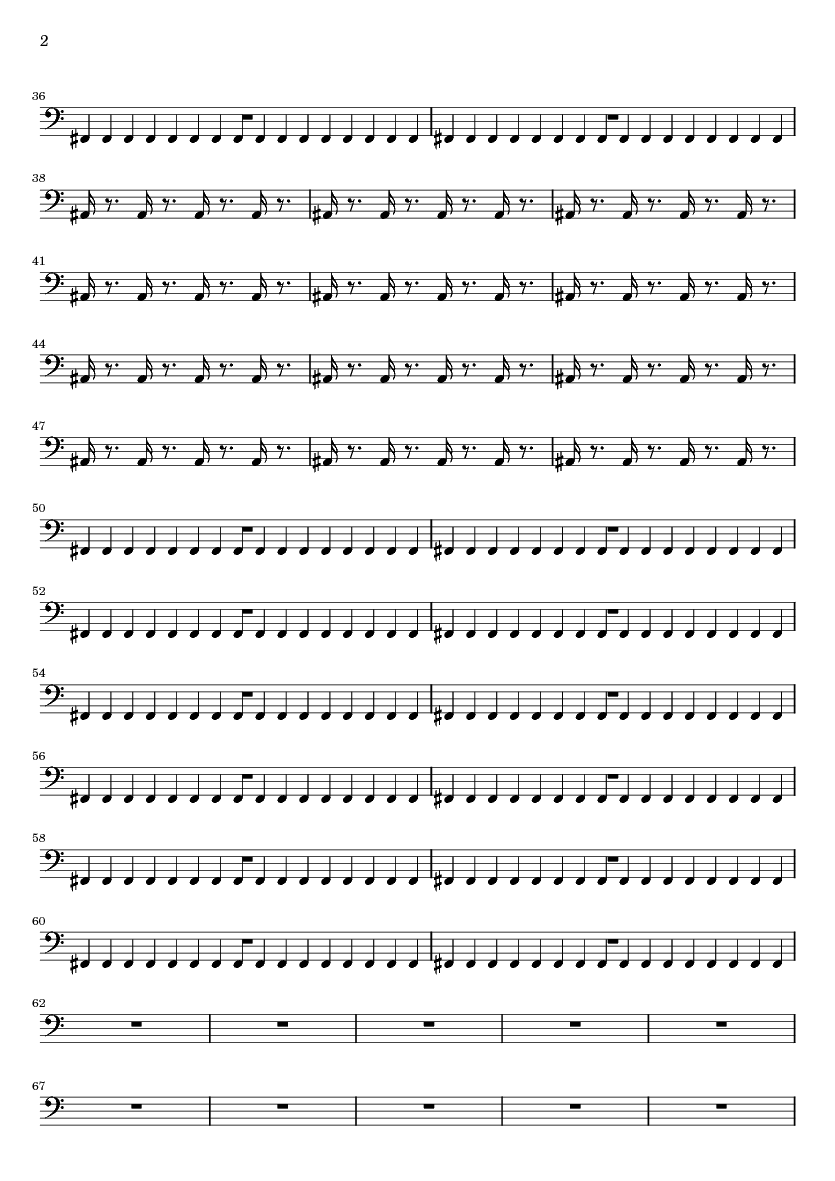 2

36

38

41

44

47

50

52

54

56

58

60

62

67